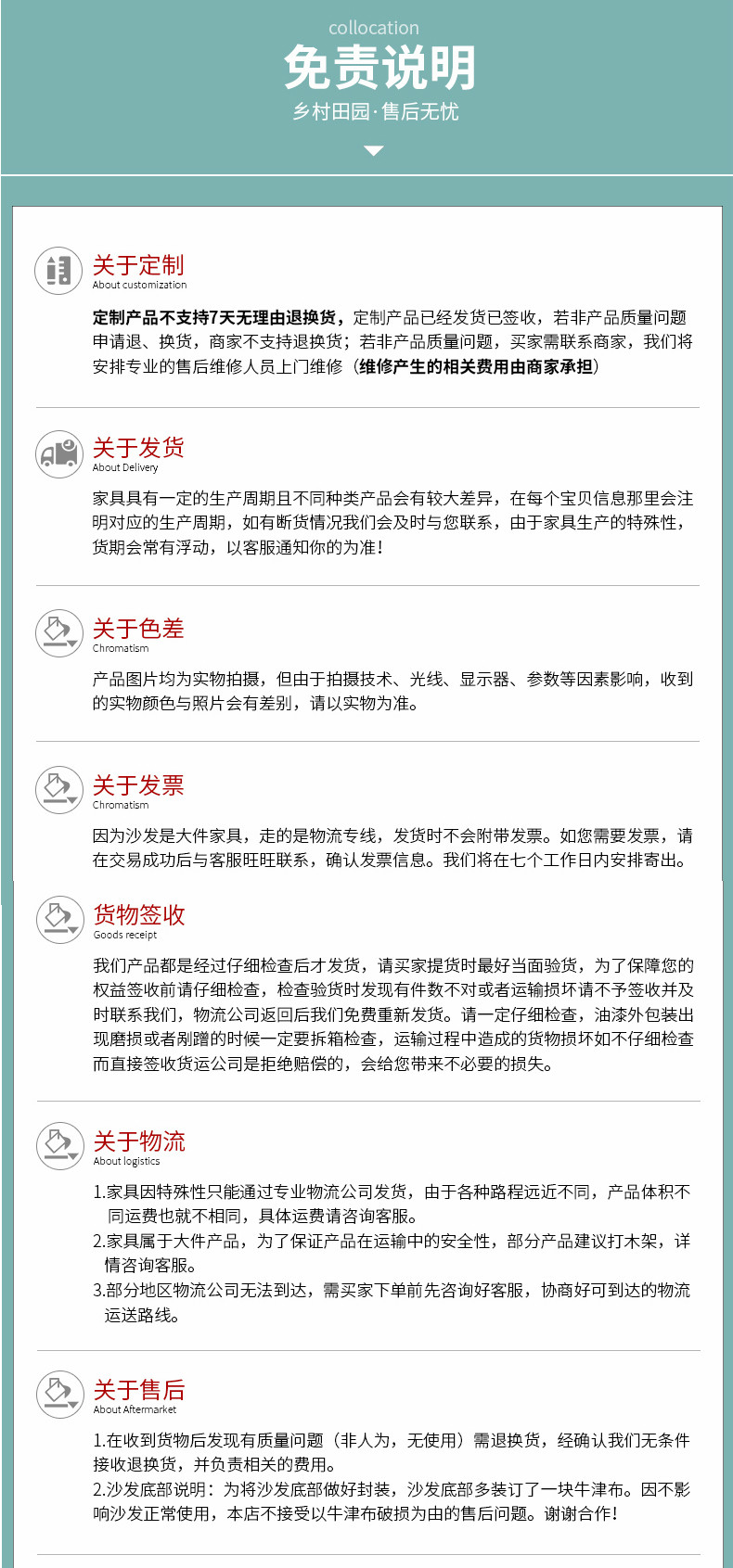 collocation

免责说明

乡村田园·售后无忧

关于定制
About customization

定制产品不支持7天无理由退换货，定制产品已经发货已签收，若非产品质量问题申请退、换货，商家不支持退换货；若非产品质量问题，买家需联系商家，我们将安排专业的售后维修人员上门维修（维修产生的相关费用由商家承担）

关于发货
About Delivery

家具具有一定的生产周期且不同种类产品会有较大差异，在每个宝贝信息那里会注明对应的生产周期，如有断货情况我们会及时与您联系，由于家具生产的特殊性，货期会常有浮动，以客服通知你的为准！

关于色差
Chromatism

产品图片均为实物拍摄，但由于拍摄技术、光线、显示器、参数等因素影响，收到的实物颜色与照片会有差别，请以实物为准。

关于发票
Chromatism

因为沙发是大件家具，走的是物流专线，发货时不会附带发票。如您需要发票，请在交易成功后与客服旺旺联系，确认发票信息。我们将在七个工作日内安排寄出。

货物签收
Goods receipt

我们产品都是经过仔细检查后才发货，请买家提货时最好当面验货，为了保障您的权益签收前请仔细检查，检查验货时发现有件数不对或者运输损坏请不予签收并及时联系我们，物流公司返回后我们免费重新发货。请一定仔细检查，油漆外包装出现磨损或者剐蹭的时候一定要拆箱检查，运输过程中造成的货物损坏如不仔细检查而直接签收货运公司是拒绝赔偿的，会给您带来不必要的损失。

关于物流
About logistics

1.家具因特殊性只能通过专业物流公司发货，由于各种路程远近不同，产品体积不同运费也就不相同，具体运费请咨询客服。
2.家具属于大件产品，为了保证产品在运输中的安全性，部分产品建议打木架，详情咨询客服。
3.部分地区物流公司无法到达，需买家下单前先咨询好客服，协商好可到达的物流运送路线。

关于售后
About Aftermarket

1.在收到货物后发现有质量问题（非人为，无使用）需退换货，经确认我们无条件接收退换货，并负责相关的费用。
2.沙发底部说明：为将沙发底部做好封装，沙发底部多装订了一块牛津布。因不影响沙发正常使用，本店不接受以牛津布破损为由的售后问题。谢谢合作！